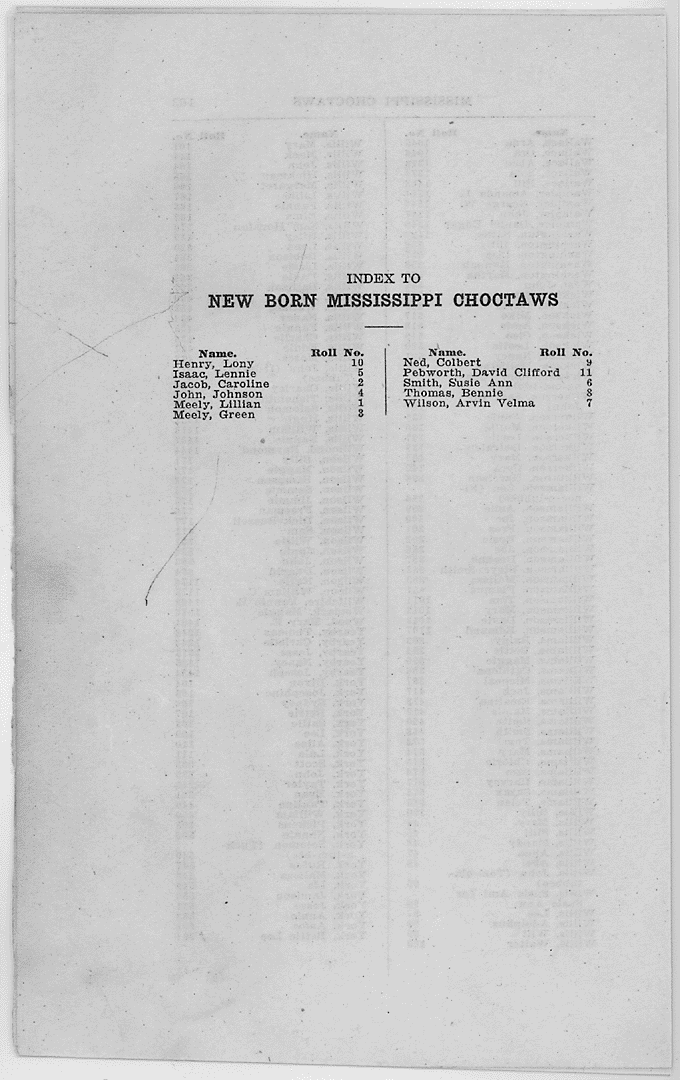 INDEX TO
NEW BORN MISSISSIPPI CHOCTAWS

| Name. | Roll No. |
|---|---|
| Henry, Lony | 10 |
| Isaac, Lennie | 5 |
| Jacob, Caroline | 2 |
| John, Johnson | 4 |
| Meely, Lillian | 1 |
| Meely, Green | 3 |

| Name. | Roll No. |
|---|---|
| Ned, Colbert | 9 |
| Pebworth, David Clifford | 11 |
| Smith, Susie Ann | 6 |
| Thomas, Bennie | 8 |
| Wilson, Arvin Velma | 7 |